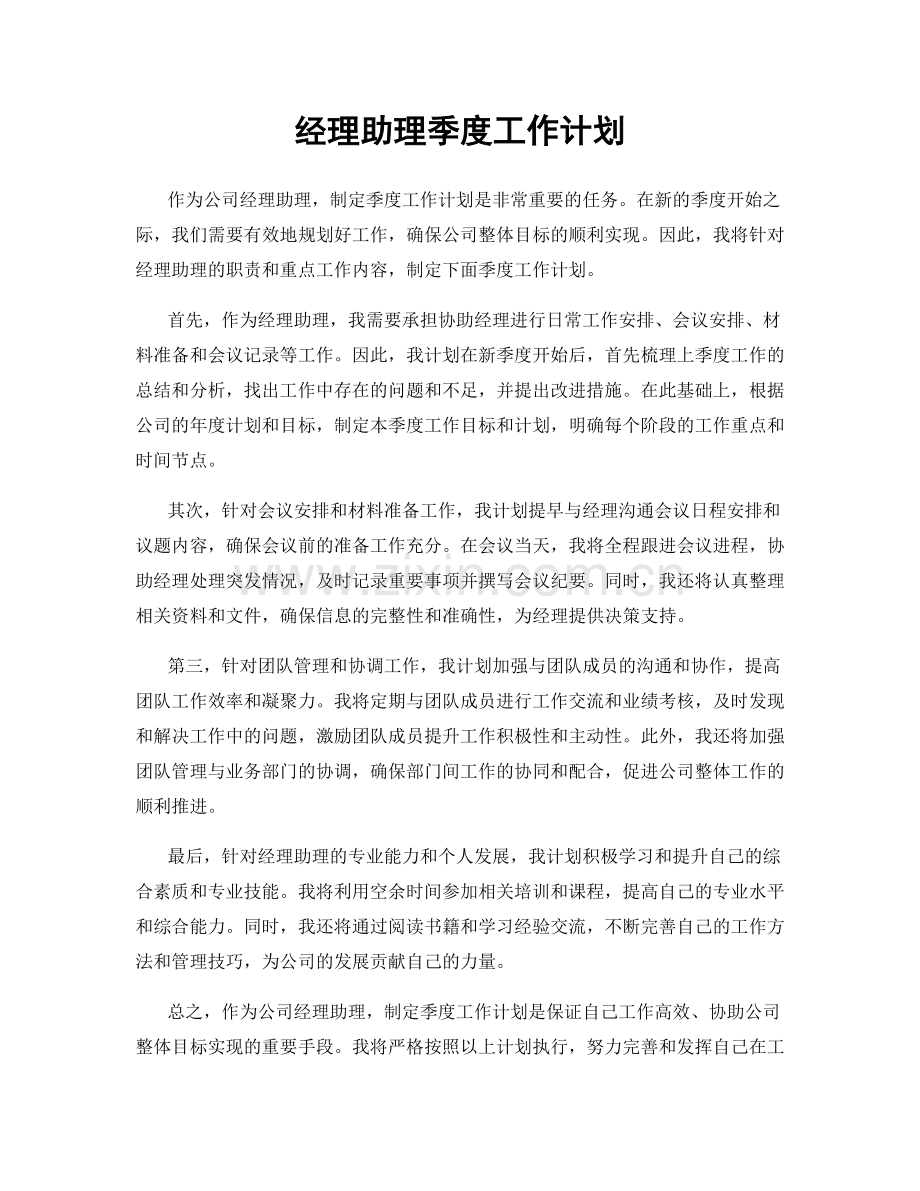 经理助理季度工作计划

作为公司经理助理，制定季度工作计划是非常重要的任务。在新的季度开始之际，我们需要有效地规划好工作，确保公司整体目标的顺利实现。因此，我将针对经理助理的职责和重点工作内容，制定下面季度工作计划。

首先，作为经理助理，我需要承担协助经理进行日常工作安排、会议安排、材料准备和会议记录等工作。因此，我计划在新季度开始后，首先梳理上季度工作的总结和分析，找出工作中存在的问题和不足，并提出改进措施。在此基础上，根据公司的年度计划和目标，制定本季度工作目标和计划，明确每个阶段的工作重点和时间节点。

其次，针对会议安排和材料准备工作，我计划提早与经理沟通会议日程安排和议题内容，确保会议前的准备工作充分。在会议当天，我将全程跟进会议进程，协助经理处理突发情况，及时记录重要事项并撰写会议纪要。同时，我还将认真整理相关资料和文件，确保信息的完整性和准确性，为经理提供决策支持。

第三，针对团队管理和协调工作，我计划加强与团队成员的沟通和协作，提高团队工作效率和凝聚力。我将定期与团队成员进行工作交流和业绩考核，及时发现和解决工作中的问题，激励团队成员提升工作积极性和主动性。此外，我还将加强团队管理与业务部门的协调，确保部门间工作的协同和配合，促进公司整体工作的顺利推进。

最后，针对经理助理的专业能力和个人发展，我计划积极学习和提升自己的综合素质和专业技能。我将利用空余时间参加相关培训和课程，提高自己的专业水平和综合能力。同时，我还将通过阅读书籍和学习经验交流，不断完善自己的工作方法和管理技巧，为公司的发展贡献自己的力量。

总之，作为公司经理助理，制定季度工作计划是保证自己工作高效、协助公司整体目标实现的重要手段。我将严格按照以上计划执行，努力完善和发挥自己在工

www.zixin.com.cn